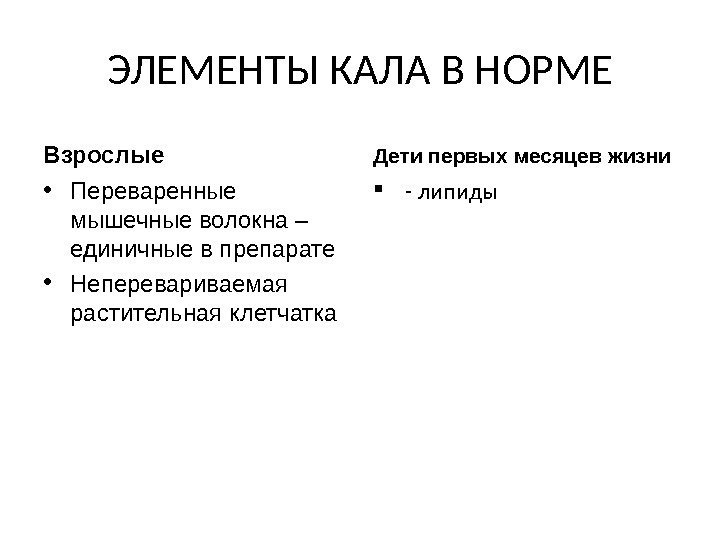 ЭЛЕМЕНТЫ КАЛА В НОРМЕ

Взрослые

• Переваренные мышечные волокна – единичные в препарате
• Неперевариваемая растительная клетчатка

Дети первых месяцев жизни

▪ - липиды